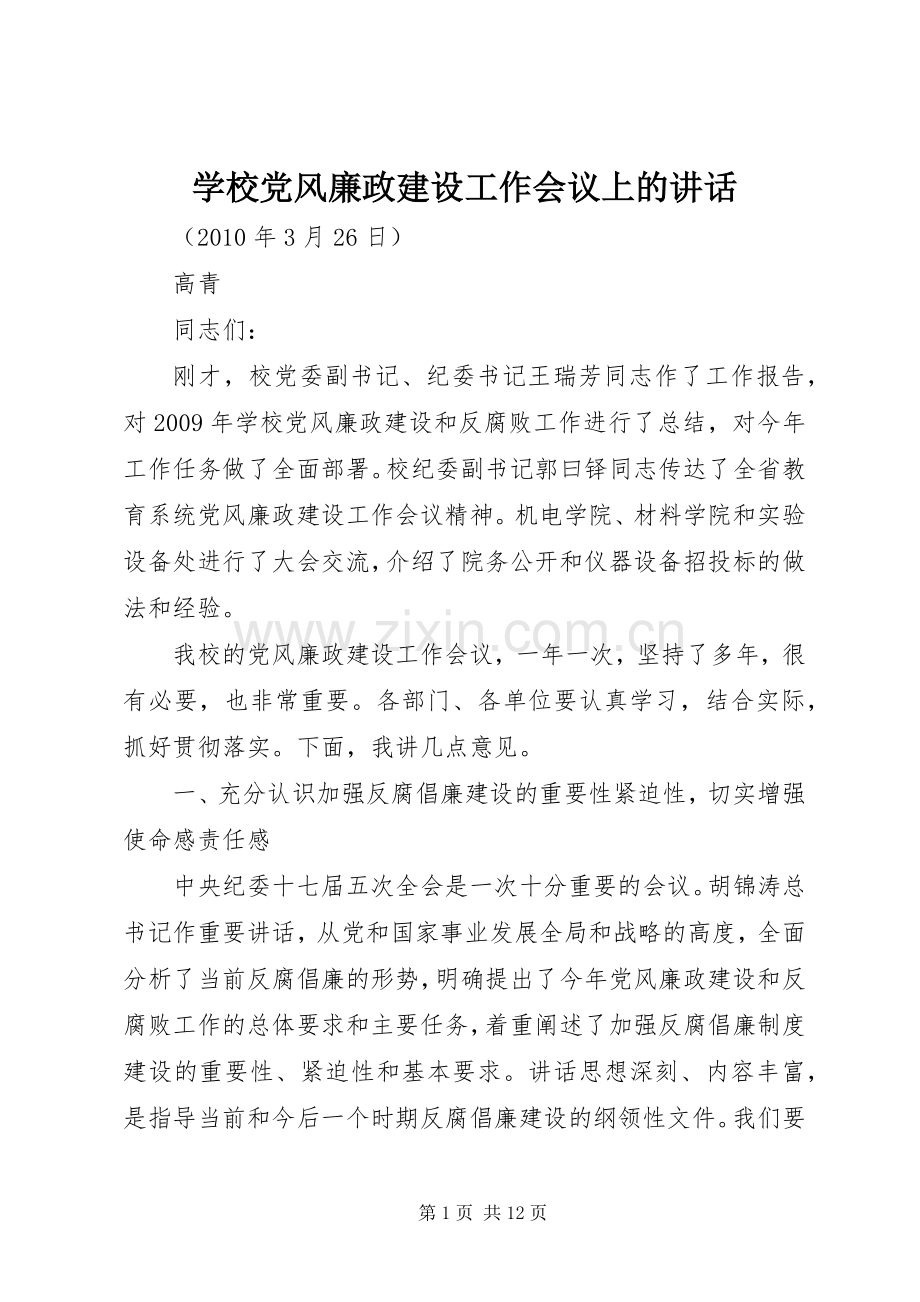 学校党风廉政建设工作会议上的讲话

（2010年3月26日）

高青

同志们：

刚才，校党委副书记、纪委书记王瑞芳同志作了工作报告，对2009年学校党风廉政建设和反腐败工作进行了总结，对今年工作任务做了全面部署。校纪委副书记郭曰铎同志传达了全省教育系统党风廉政建设工作会议精神。机电学院、材料学院和实验设备处进行了大会交流，介绍了院务公开和仪器设备招投标的做法和经验。

我校的党风廉政建设工作会议，一年一次，坚持了多年，很有必要，也非常重要。各部门、各单位要认真学习，结合实际，抓好贯彻落实。下面，我讲几点意见。

一、充分认识加强反腐倡廉建设的重要性紧迫性，切实增强使命感责任感

中央纪委十七届五次全会是一次十分重要的会议。胡锦涛总书记作重要讲话，从党和国家事业发展全局和战略的高度，全面分析了当前反腐倡廉的形势，明确提出了今年党风廉政建设和反腐败工作的总体要求和主要任务，着重阐述了加强反腐倡廉制度建设的重要性、紧迫性和基本要求。讲话思想深刻、内容丰富，是指导当前和今后一个时期反腐倡廉建设的纲领性文件。我们要

第1页 共12页

www.zixin.com.cn